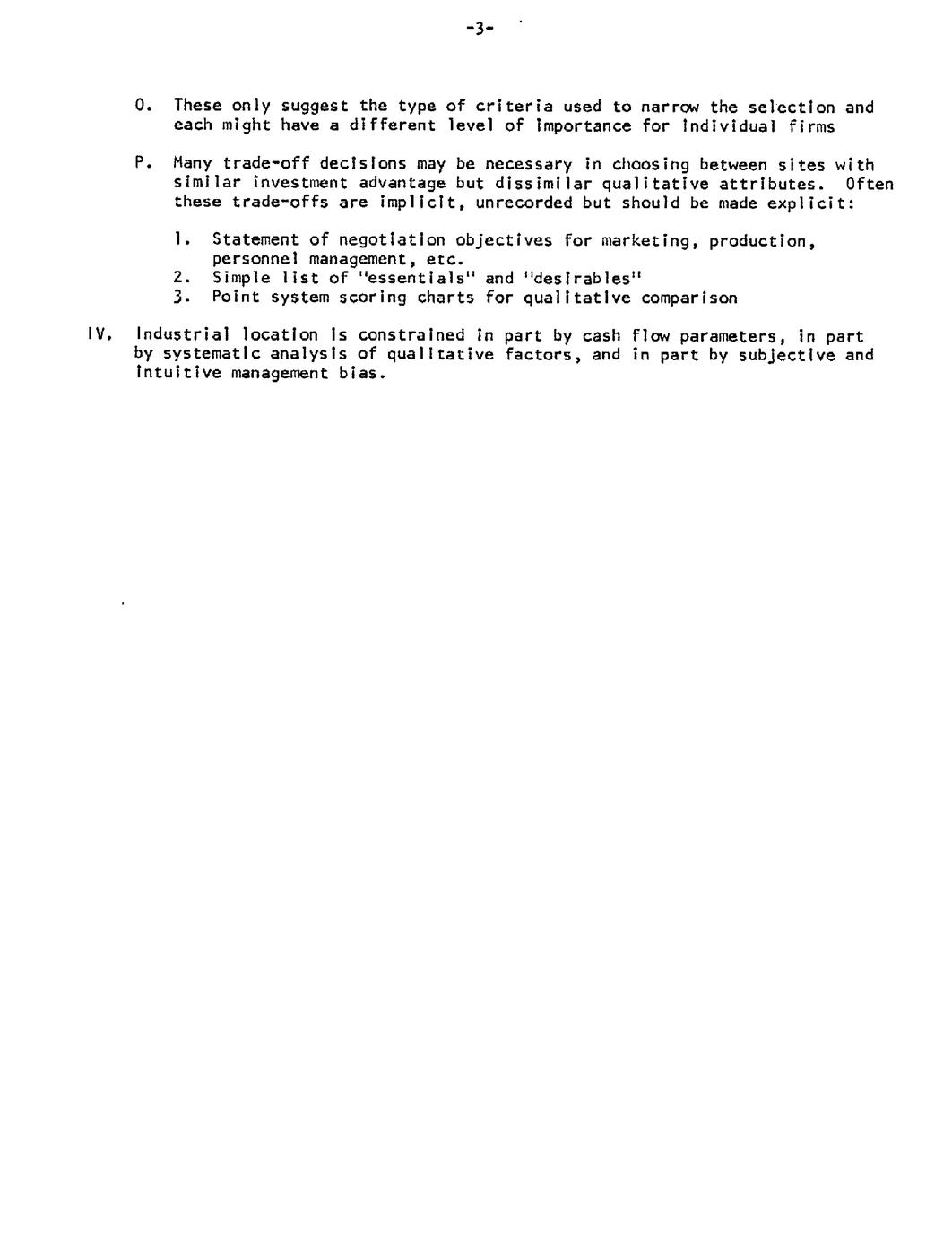 -3-

O. These only suggest the type of criteria used to narrow the selection and each might have a different level of importance for individual firms

P. Many trade-off decisions may be necessary in choosing between sites with similar investment advantage but dissimilar qualitative attributes. Often these trade-offs are implicit, unrecorded but should be made explicit:

1. Statement of negotiation objectives for marketing, production, personnel management, etc.
2. Simple list of "essentials" and "desirables"
3. Point system scoring charts for qualitative comparison

IV. Industrial location is constrained in part by cash flow parameters, in part by systematic analysis of qualitative factors, and in part by subjective and intuitive management bias.